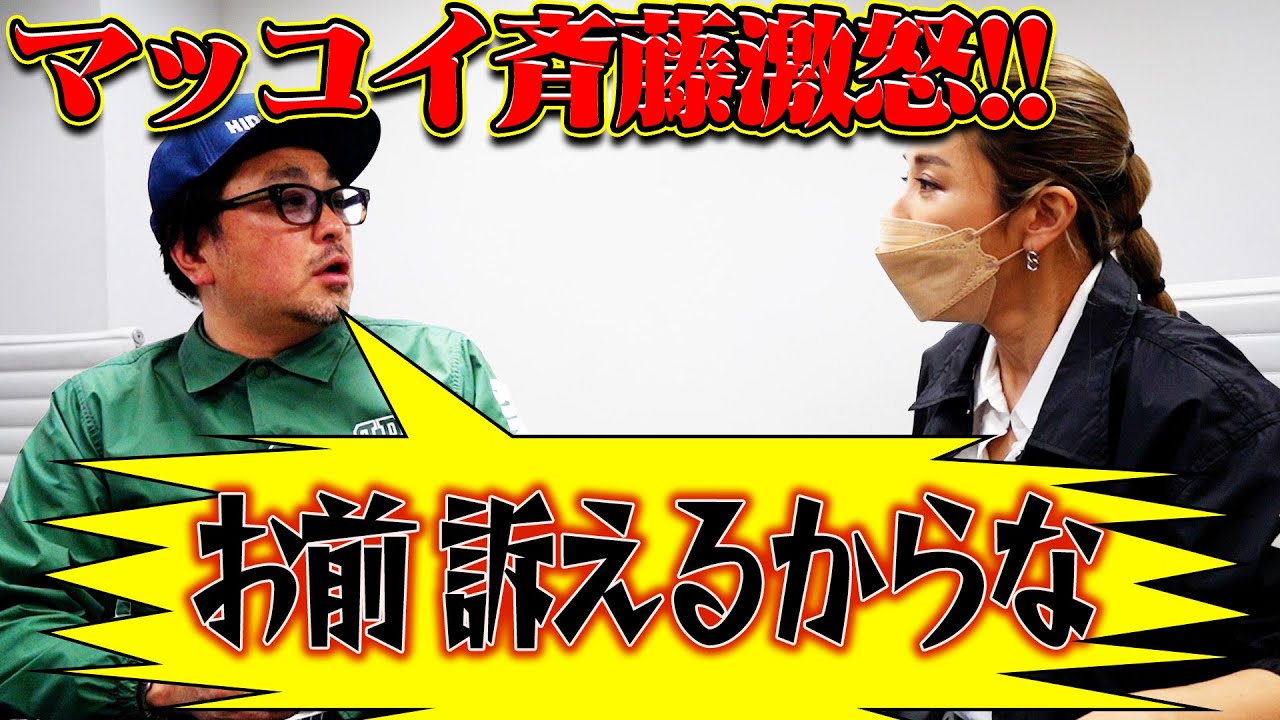 マッコイ斉藤激怒!!

お前 訴えるからな